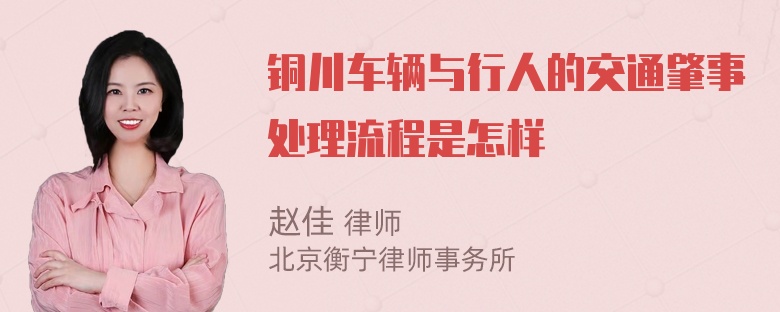 铜川车辆与行人的交通肇事处理流程是怎样

赵佳 律师
北京衡宁律师事务所